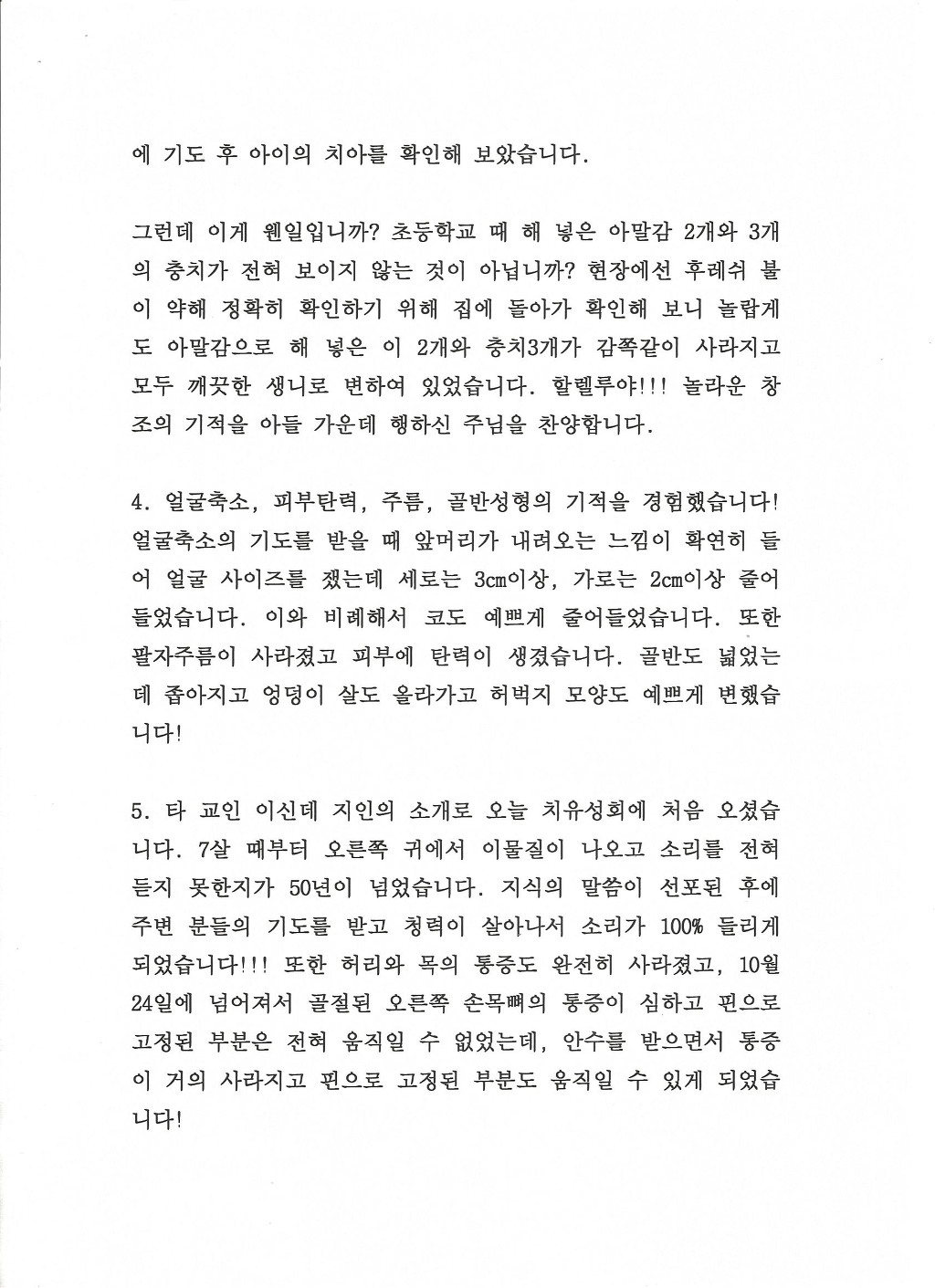 에 기도 후 아이의 치아를 확인해 보았습니다.

그런데 이게 웬일입니까? 초등학교 때 해 넣은 아말감 2개와 3개의 충치가 전혀 보이지 않는 것이 아닙니까? 현장에선 후레쉬 불이 약해 정확히 확인하기 위해 집에 돌아가 확인해 보니 놀랍게도 아말감으로 해 넣은 이 2개와 충치3개가 감쪽같이 사라지고 모두 깨끗한 생니로 변하여 있었습니다. 할렐루야!!! 놀라운 창조의 기적을 아들 가운데 행하신 주님을 찬양합니다.

4. 얼굴축소, 피부탄력, 주름, 골반성형의 기적을 경험했습니다! 얼굴축소의 기도를 받을 때 앞머리가 내려오는 느낌이 확연히 들어 얼굴 사이즈를 쟀는데 세로는 3cm이상, 가로는 2cm이상 줄어들었습니다. 이와 비례해서 코도 예쁘게 줄어들었습니다. 또한 팔자주름이 사라졌고 피부에 탄력이 생겼습니다. 골반도 넓었는데 좁아지고 엉덩이 살도 올라가고 허벅지 모양도 예쁘게 변했습니다!

5. 타 교인 이신데 지인의 소개로 오늘 치유성회에 처음 오셨습니다. 7살 때부터 오른쪽 귀에서 이물질이 나오고 소리를 전혀 듣지 못한지가 50년이 넘었습니다. 지식의 말씀이 선포된 후에 주변 분들의 기도를 받고 청력이 살아나서 소리가 100% 들리게 되었습니다!!! 또한 허리와 목의 통증도 완전히 사라졌고, 10월 24일에 넘어져서 골절된 오른쪽 손목뼈의 통증이 심하고 핀으로 고정된 부분은 전혀 움직일 수 없었는데, 안수를 받으면서 통증이 거의 사라지고 핀으로 고정된 부분도 움직일 수 있게 되었습니다!